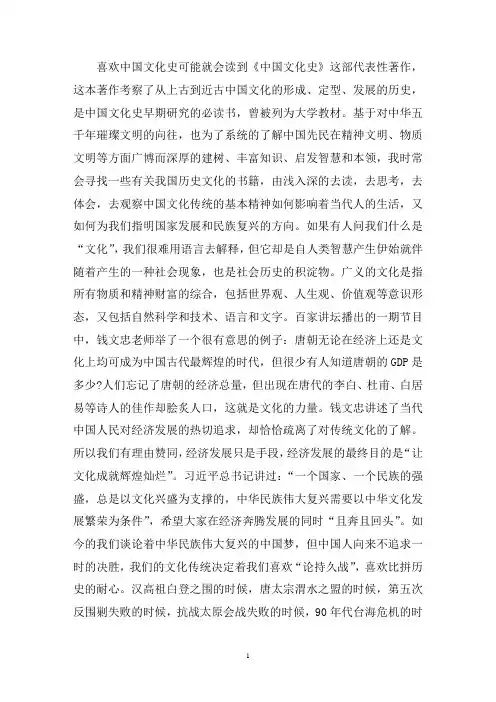 喜欢中国文化史可能就会读到《中国文化史》这部代表性著作，这本著作考察了从上古到近古中国文化的形成、定型、发展的历史，是中国文化史早期研究的必读书，曾被列为大学教材。基于对中华五千年璀璨文明的向往，也为了系统的了解中国先民在精神文明、物质文明等方面广博而深厚的建树、丰富知识、启发智慧和本领，我时常会寻找一些有关我国历史文化的书籍，由浅入深的去读，去思考，去体会，去观察中国文化传统的基本精神如何影响着当代人的生活，又如何为我们指明国家发展和民族复兴的方向。如果有人问我们什么是“文化”，我们很难用语言去解释，但它却是自人类智慧产生伊始就伴随着产生的一种社会现象，也是社会历史的积淀物。广义的文化是指所有物质和精神财富的综合，包括世界观、人生观、价值观等意识形态，又包括自然科学和技术、语言和文字。百家讲坛播出的一期节目中，钱文忠老师举了一个很有意思的例子：唐朝无论在经济上还是文化上均可成为中国古代最辉煌的时代，但很少有人知道唐朝的GDP是多少?人们忘记了唐朝的经济总量，但出现在唐代的李白、杜甫、白居易等诗人的佳作却脍炙人口，这就是文化的力量。钱文忠讲述了当代中国人民对经济发展的热切追求，却恰恰疏离了对传统文化的了解。所以我们有理由赞同，经济发展只是手段，经济发展的最终目的是“让文化成就辉煌灿烂”。习近平总书记讲过：“一个国家、一个民族的强盛，总是以文化兴盛为支撑的，中华民族伟大复兴需要以中华文化发展繁荣为条件”，希望大家在经济奔腾发展的同时“且奔且回头”。如今的我们谈论着中华民族伟大复兴的中国梦，但中国人向来不追求一时的决胜，我们的文化传统决定着我们喜欢“论持久战”，喜欢比拼历史的耐心。汉高祖白登之围的时候，唐太宗渭水之盟的时候，第五次反围剿失败的时候，抗战太原会战失败的时候，90年代台海危机的时

1